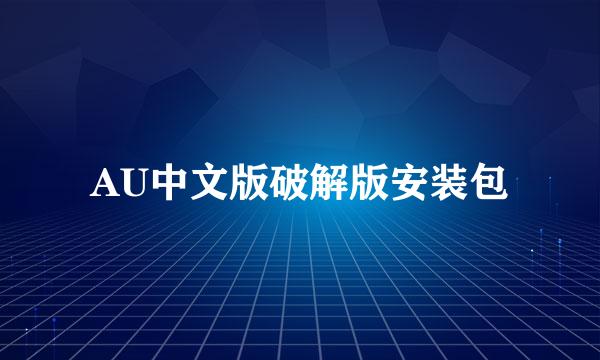 AU中文版破解版安装包